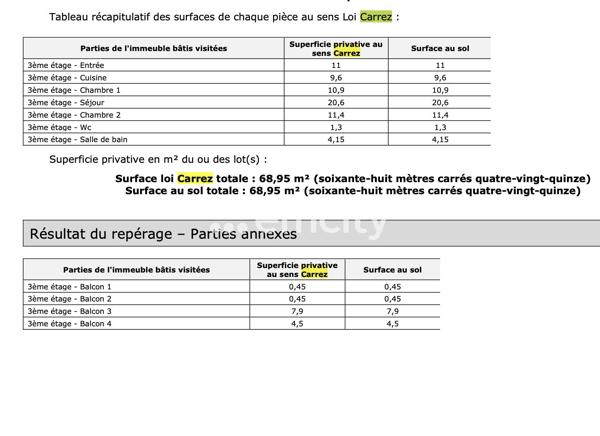 Tableau récapitulatif des surfaces de chaque pièce au sens Loi Carrez :

| Parties de l'immeuble bâtis visitées | Superficie privative au sens Carrez | Surface au sol |
|---|---|---|
| 3ème étage - Entrée | 11 | 11 |
| 3ème étage - Cuisine | 9,6 | 9,6 |
| 3ème étage - Chambre 1 | 10,9 | 10,9 |
| 3ème étage - Séjour | 20,6 | 20,6 |
| 3ème étage - Chambre 2 | 11,4 | 11,4 |
| 3ème étage - Wc | 1,3 | 1,3 |
| 3ème étage - Salle de bain | 4,15 | 4,15 |

Superficie privative en m² du ou des lot(s) :

Surface loi Carrez totale : 68,95 m² (soixante-huit mètres carrés quatre-vingt-quinze)
Surface au sol totale : 68,95 m² (soixante-huit mètres carrés quatre-vingt-quinze)

efficity

Résultat du repérage – Parties annexes

| Parties de l'immeuble bâtis visitées | Superficie privative au sens Carrez | Surface au sol |
|---|---|---|
| 3ème étage - Balcon 1 | 0,45 | 0,45 |
| 3ème étage - Balcon 2 | 0,45 | 0,45 |
| 3ème étage - Balcon 3 | 7,9 | 7,9 |
| 3ème étage - Balcon 4 | 4,5 | 4,5 |